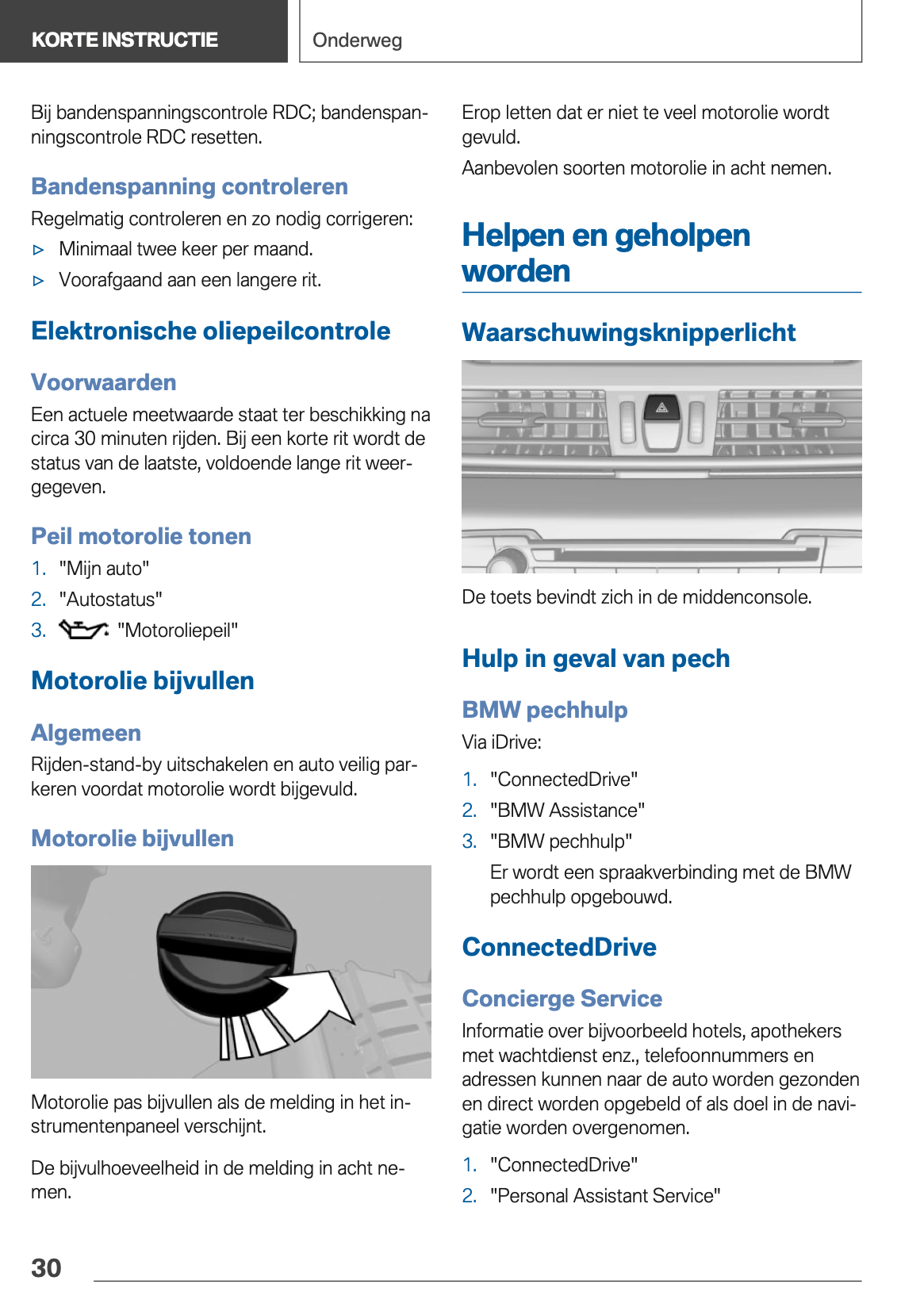 KORTE INSTRUCTIE

Onderweg

Bij bandenspanningscontrole RDC; bandenspanningscontrole RDC resetten.

Bandenspanning controleren

Regelmatig controleren en zo nodig corrigeren:

▷ Minimaal twee keer per maand.

▷ Voorafgaand aan een langere rit.

Elektronische oliepeilcontrole

Voorwaarden

Een actuele meetwaarde staat ter beschikking na circa 30 minuten rijden. Bij een korte rit wordt de status van de laatste, voldoende lange rit weergegeven.

Peil motorolie tonen

1. "Mijn auto"
2. "Autostatus"
3. "Motoroliepeil"

Motorolie bijvullen

Algemeen

Rijden-stand-by uitschakelen en auto veilig parkeren voordat motorolie wordt bijgevuld.

Motorolie bijvullen

Motorolie pas bijvullen als de melding in het instrumentenpaneel verschijnt.

De bijvulhoeveelheid in de melding in acht nemen.

Erop letten dat er niet te veel motorolie wordt gevuld.

Aanbevolen soorten motorolie in acht nemen.

Helpen en geholpen worden

Waarschuwingsknipperlicht

De toets bevindt zich in de middenconsole.

Hulp in geval van pech

BMW pechhulp

Via iDrive:

1. "ConnectedDrive"
2. "BMW Assistance"
3. "BMW pechhulp"

Er wordt een spraakverbinding met de BMW pechhulp opgebouwd.

ConnectedDrive

Concierge Service

Informatie over bijvoorbeeld hotels, apothekers met wachtdienst enz., telefoonnummers en adressen kunnen naar de auto worden gezonden en direct worden opgebeld of als doel in de navigatie worden overgenomen.

1. "ConnectedDrive"
2. "Personal Assistant Service"

30